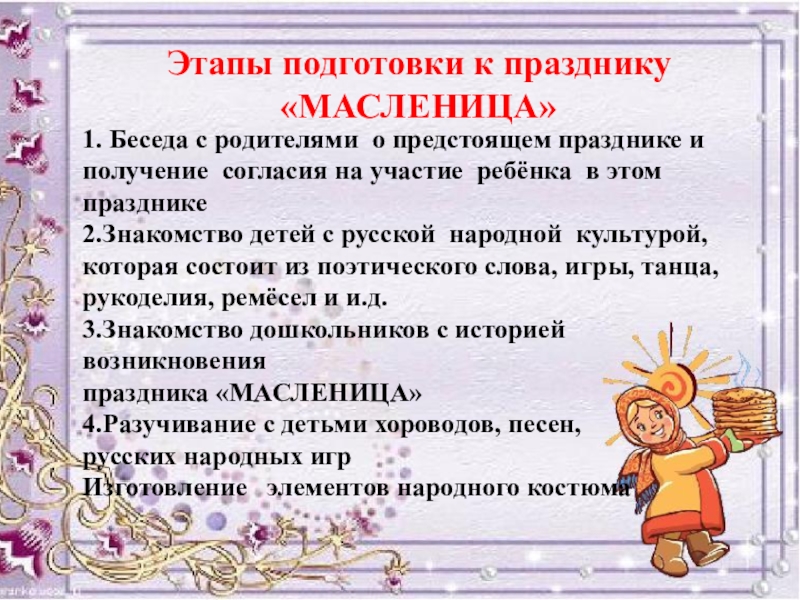 Этапы подготовки к празднику «МАСЛЕНИЦА»

1. Беседа с родителями о предстоящем празднике и получение согласия на участие ребёнка в этом празднике

2.Знакомство детей с русской народной культурой, которая состоит из поэтического слова, игры, танца, рукоделия, ремёсел и и.д.

3.Знакомство дошкольников с историей возникновения праздника «МАСЛЕНИЦА»

4.Разучивание с детьми хороводов, песен, русских народных игр

Изготовление элементов народного костюма